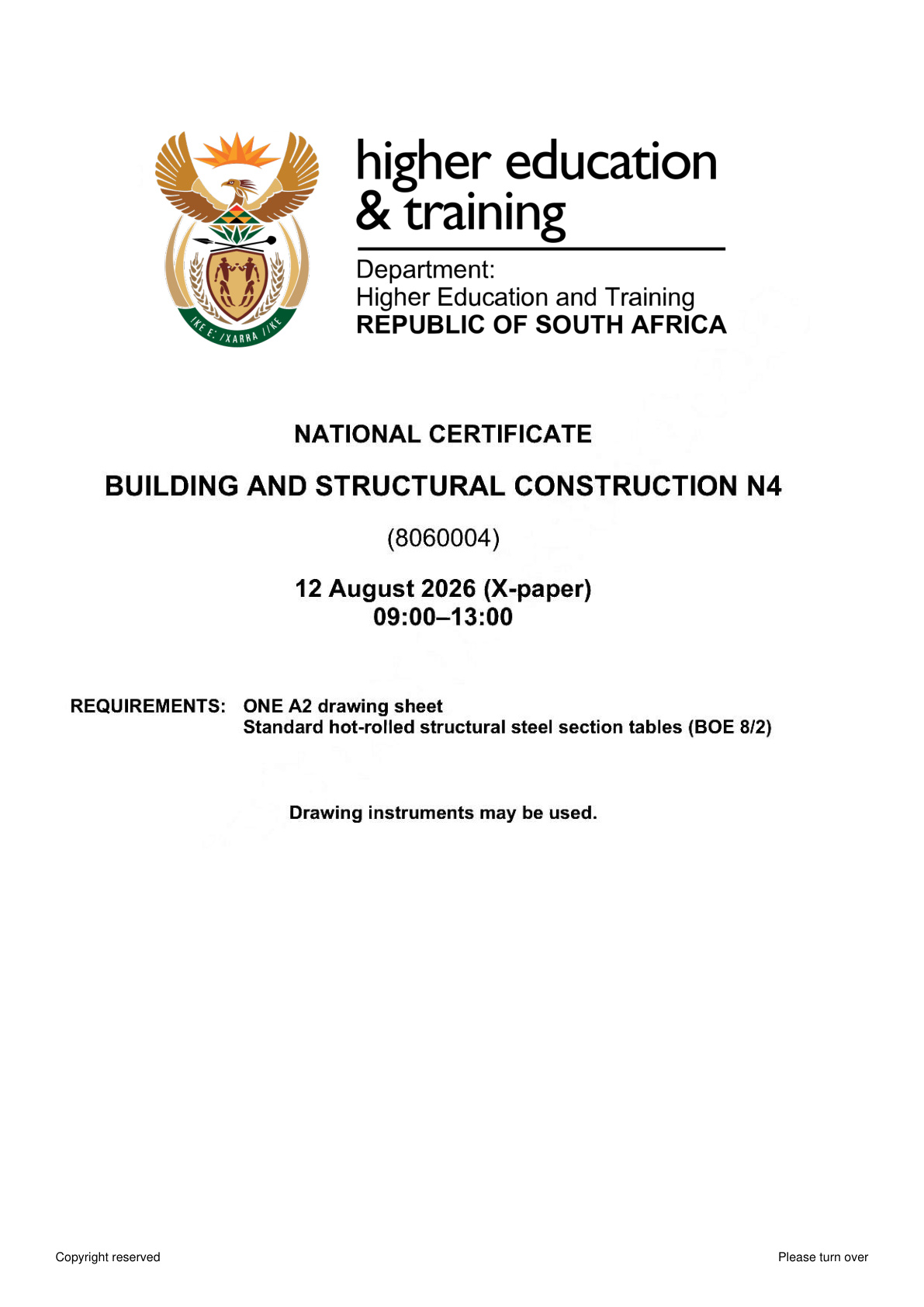 higher education
& training

Department:
Higher Education and Training
REPUBLIC OF SOUTH AFRICA

NATIONAL CERTIFICATE

BUILDING AND STRUCTURAL CONSTRUCTION N4

(8060004)

12 August 2026 (X-paper)
09:00–13:00

REQUIREMENTS: ONE A2 drawing sheet
Standard hot-rolled structural steel section tables (BOE 8/2)

Drawing instruments may be used.

Copyright reserved

Please turn over